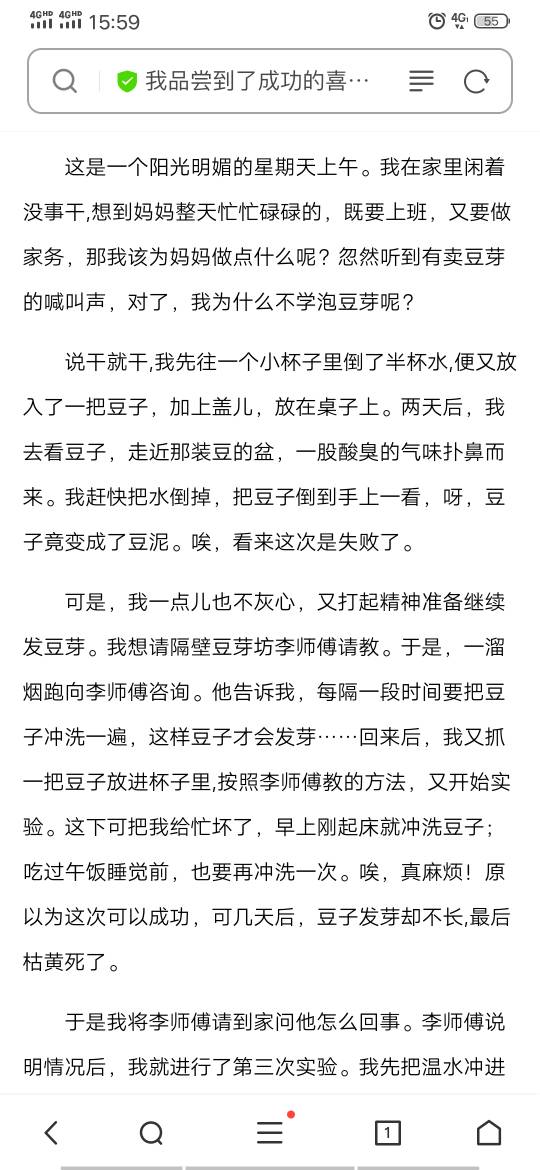 4GHD 4GHD 15:59 4G 55

我品尝到了成功的喜…

这是一个阳光明媚的星期天上午。我在家里闲着没事干,想到妈妈整天忙忙碌碌的，既要上班，又要做家务，那我该为妈妈做点什么呢？忽然听到有卖豆芽的喊叫声，对了，我为什么不学泡豆芽呢？

说干就干,我先往一个小杯子里倒了半杯水,便又放入了一把豆子，加上盖儿，放在桌子上。两天后，我去看豆子，走近那装豆的盆，一股酸臭的气味扑鼻而来。我赶快把水倒掉，把豆子倒到手上一看，呀，豆子竟变成了豆泥。唉，看来这次是失败了。

可是，我一点儿也不灰心，又打起精神准备继续发豆芽。我想请隔壁豆芽坊李师傅请教。于是，一溜烟跑向李师傅咨询。他告诉我，每隔一段时间要把豆子冲洗一遍，这样豆子才会发芽……回来后，我又抓一把豆子放进杯子里,按照李师傅教的方法，又开始实验。这下可把我给忙坏了，早上刚起床就冲洗豆子；吃过午饭睡觉前，也要再冲洗一次。唉，真麻烦！原以为这次可以成功，可几天后，豆子发芽却不长,最后枯黄死了。

于是我将李师傅请到家问他怎么回事。李师傅说明情况后，我就进行了第三次实验。我先把温水冲进

1